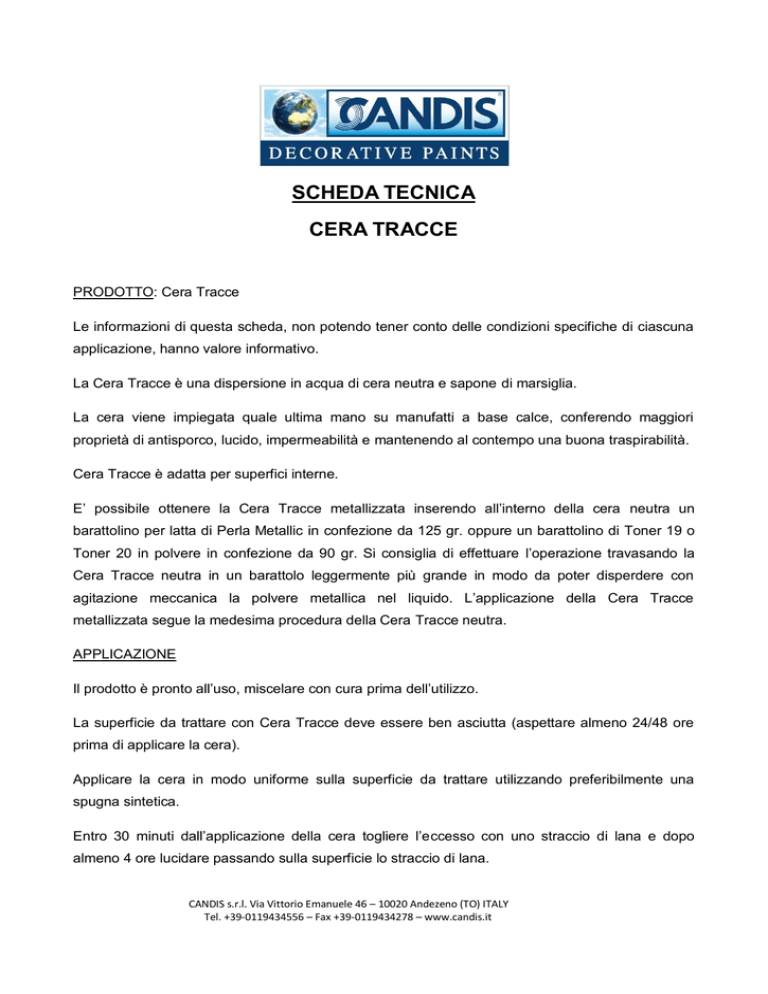 CANDIS
DECORATIVE PAINTS

SCHEDA TECNICA

CERA TRACCE

PRODOTTO: Cera Tracce

Le informazioni di questa scheda, non potendo tener conto delle condizioni specifiche di ciascuna applicazione, hanno valore informativo.

La Cera Tracce è una dispersione in acqua di cera neutra e sapone di marsiglia.

La cera viene impiegata quale ultima mano su manufatti a base calce, conferendo maggiori proprietà di antisporco, lucido, impermeabilità e mantenendo al contempo una buona traspirabilità.

Cera Tracce è adatta per superfici interne.

E' possibile ottenere la Cera Tracce metallizzata inserendo all'interno della cera neutra un barattolino per latta di Perla Metallic in confezione da 125 gr. oppure un barattolino di Toner 19 o Toner 20 in polvere in confezione da 90 gr. Si consiglia di effettuare l'operazione travasando la Cera Tracce neutra in un barattolo leggermente più grande in modo da poter disperdere con agitazione meccanica la polvere metallica nel liquido. L'applicazione della Cera Tracce metallizzata segue la medesima procedura della Cera Tracce neutra.

APPLICAZIONE

Il prodotto è pronto all'uso, miscelare con cura prima dell'utilizzo.

La superficie da trattare con Cera Tracce deve essere ben asciutta (aspettare almeno 24/48 ore prima di applicare la cera).

Applicare la cera in modo uniforme sulla superficie da trattare utilizzando preferibilmente una spugna sintetica.

Entro 30 minuti dall'applicazione della cera togliere l'eccesso con uno straccio di lana e dopo almeno 4 ore lucidare passando sulla superficie lo straccio di lana.

CANDIS s.r.l. Via Vittorio Emanuele 46 – 10020 Andezeno (TO) ITALY
Tel. +39-0119434556 – Fax +39-0119434278 – www.candis.it